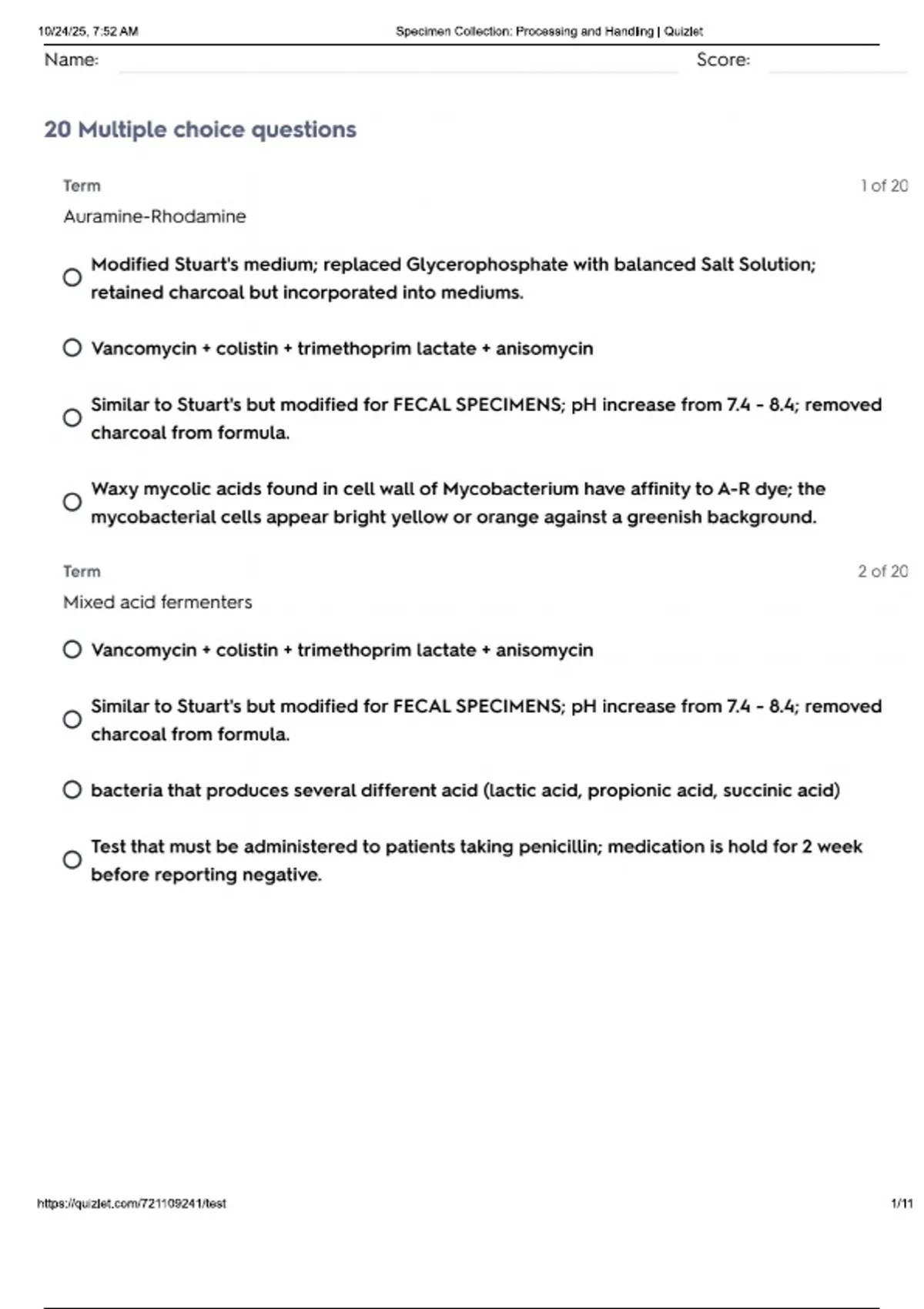 10/24/25, 7:52 AM Specimen Collection: Processing and Handling | Quizlet

Name: Score:

20 Multiple choice questions

Term 1 of 20

Auramine-Rhodamine

Modified Stuart's medium; replaced Glycerophosphate with balanced Salt Solution; retained charcoal but incorporated into mediums.

Vancomycin + colistin + trimethoprim lactate + anisomycin

Similar to Stuart's but modified for FECAL SPECIMENS; pH increase from 7.4 - 8.4; removed charcoal from formula.

Waxy mycolic acids found in cell wall of Mycobacterium have affinity to A-R dye; the mycobacterial cells appear bright yellow or orange against a greenish background.

Term 2 of 20

Mixed acid fermenters

Vancomycin + colistin + trimethoprim lactate + anisomycin

Similar to Stuart's but modified for FECAL SPECIMENS; pH increase from 7.4 - 8.4; removed charcoal from formula.

bacteria that produces several different acid (lactic acid, propionic acid, succinic acid)

Test that must be administered to patients taking penicillin; medication is hold for 2 week before reporting negative.

https://quizlet.com/721109241/test 1/11